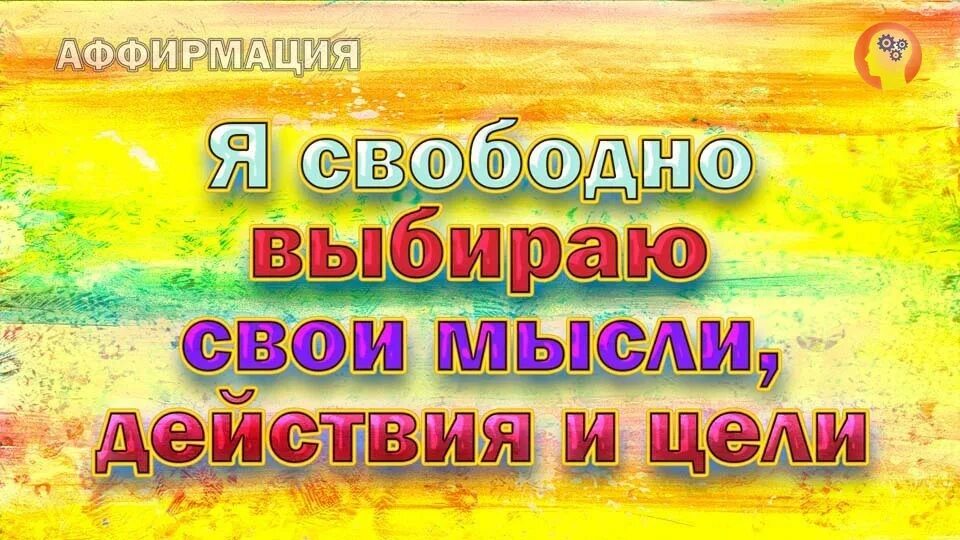 АФФИРМАЦИЯ

Я свободно выбираю свои мысли, действия и цели